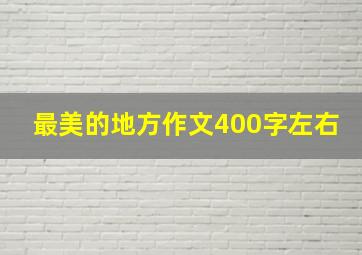 最美的地方作文400字左右